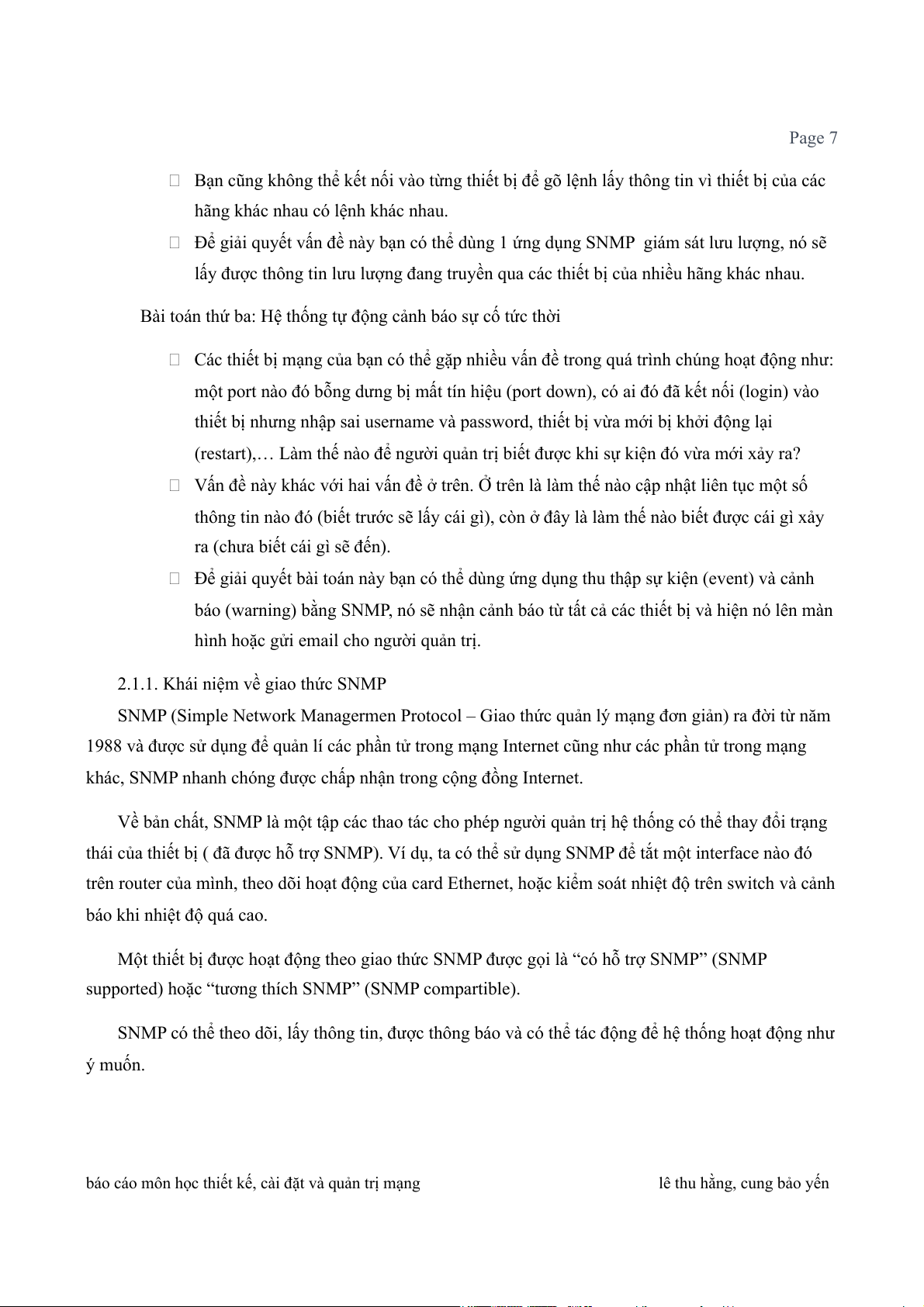 Page 7

 Bạn cũng không thể kết nối vào từng thiết bị để gõ lệnh lấy thông tin vì thiết bị của các hãng khác nhau có lệnh khác nhau.
 Để giải quyết vấn đề này bạn có thể dùng 1 ứng dụng SNMP giám sát lưu lượng, nó sẽ lấy được thông tin lưu lượng đang truyền qua các thiết bị của nhiều hãng khác nhau.

Bài toán thứ ba: Hệ thống tự động cảnh báo sự cố tức thời

 Các thiết bị mạng của bạn có thể gặp nhiều vấn đề trong quá trình chúng hoạt động như: một port nào đó bỗng dưng bị mất tín hiệu (port down), có ai đó đã kết nối (login) vào thiết bị nhưng nhập sai username và password, thiết bị vừa mới bị khởi động lại (restart),… Làm thế nào để người quản trị biết được khi sự kiện đó vừa mới xảy ra?
 Vấn đề này khác với hai vấn đề ở trên. Ở trên là làm thế nào cập nhật liên tục một số thông tin nào đó (biết trước sẽ lấy cái gì), còn ở đây là làm thế nào biết được cái gì xảy ra (chưa biết cái gì sẽ đến).
 Để giải quyết bài toán này bạn có thể dùng ứng dụng thu thập sự kiện (event) và cảnh báo (warning) bằng SNMP, nó sẽ nhận cảnh báo từ tất cả các thiết bị và hiện nó lên màn hình hoặc gửi email cho người quản trị.

2.1.1. Khái niệm về giao thức SNMP
SNMP (Simple Network Managermen Protocol – Giao thức quản lý mạng đơn giản) ra đời từ năm 1988 và được sử dụng để quản lí các phần tử trong mạng Internet cũng như các phần tử trong mạng khác, SNMP nhanh chóng được chấp nhận trong cộng đồng Internet.

Về bản chất, SNMP là một tập các thao tác cho phép người quản trị hệ thống có thể thay đổi trạng thái của thiết bị ( đã được hỗ trợ SNMP). Ví dụ, ta có thể sử dụng SNMP để tắt một interface nào đó trên router của mình, theo dõi hoạt động của card Ethernet, hoặc kiểm soát nhiệt độ trên switch và cảnh báo khi nhiệt độ quá cao.

Một thiết bị được hoạt động theo giao thức SNMP được gọi là “có hỗ trợ SNMP” (SNMP supported) hoặc “tương thích SNMP” (SNMP compartible).

SNMP có thể theo dõi, lấy thông tin, được thông báo và có thể tác động để hệ thống hoạt động như ý muốn.

báo cáo môn học thiết kế, cài đặt và quản trị mạng lê thu hằng, cung bảo yến